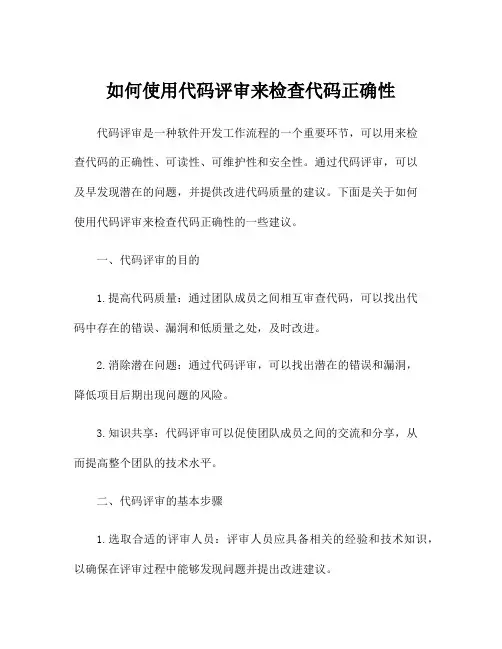 如何使用代码评审来检查代码正确性

代码评审是一种软件开发工作流程的一个重要环节，可以用来检查代码的正确性、可读性、可维护性和安全性。通过代码评审，可以及早发现潜在的问题，并提供改进代码质量的建议。下面是关于如何使用代码评审来检查代码正确性的一些建议。

一、代码评审的目的

1. 提高代码质量：通过团队成员之间相互审查代码，可以找出代码中存在的错误、漏洞和低质量之处，及时改进。

2. 消除潜在问题：通过代码评审，可以找出潜在的错误和漏洞，降低项目后期出现问题的风险。

3. 知识共享：代码评审可以促使团队成员之间的交流和分享，从而提高整个团队的技术水平。

二、代码评审的基本步骤

1. 选取合适的评审人员：评审人员应具备相关的经验和技术知识，以确保在评审过程中能够发现问题并提出改进建议。